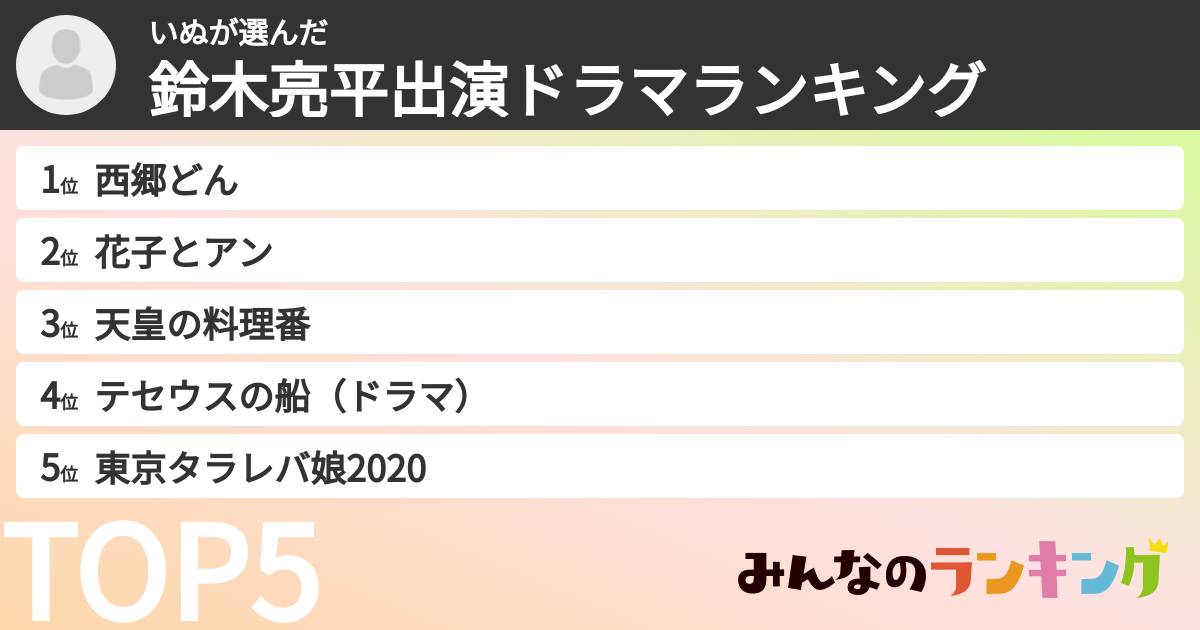 いぬが選んだ
鈴木亮平出演ドラマランキング

1位 西郷どん

2位 花子とアン

3位 天皇の料理番

4位 テセウスの船（ドラマ）

5位 東京タラレバ娘2020

TOP5

みんなのランキング